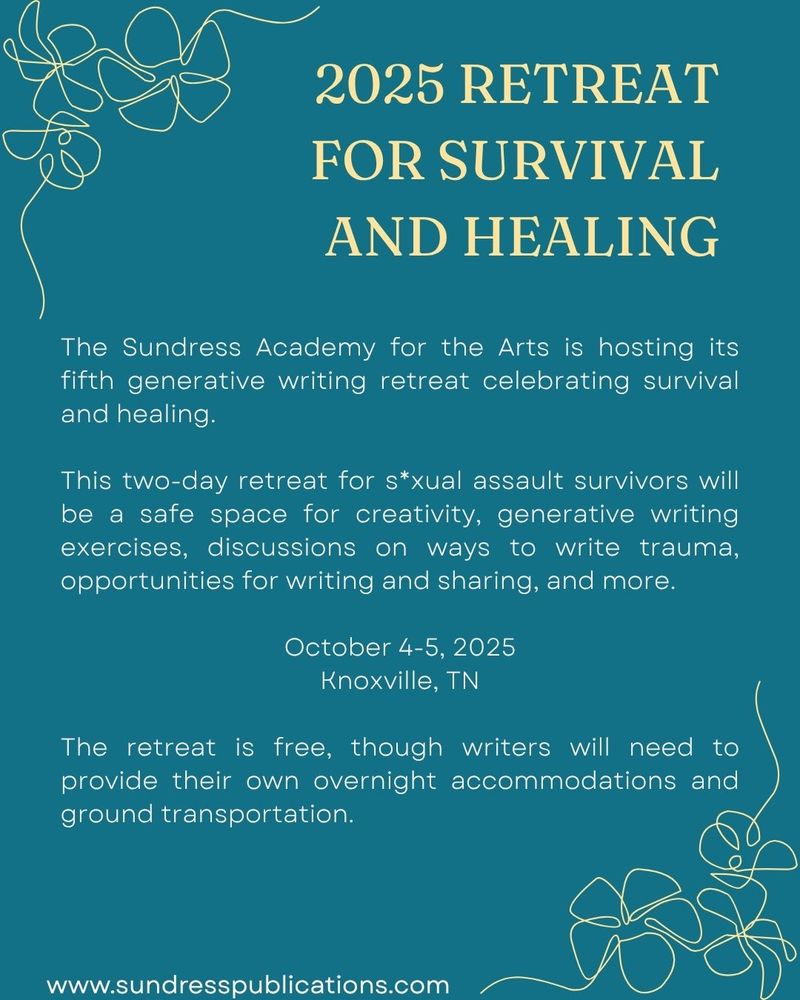 2025 RETREAT FOR SURVIVAL AND HEALING

The Sundress Academy for the Arts is hosting its fifth generative writing retreat celebrating survival and healing.

This two-day retreat for s*xual assault survivors will be a safe space for creativity, generative writing exercises, discussions on ways to write trauma, opportunities for writing and sharing, and more.

October 4-5, 2025
Knoxville, TN

The retreat is free, though writers will need to provide their own overnight accommodations and ground transportation.

www.sundresspublications.com